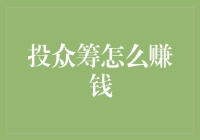 投众筹怎么赚钱